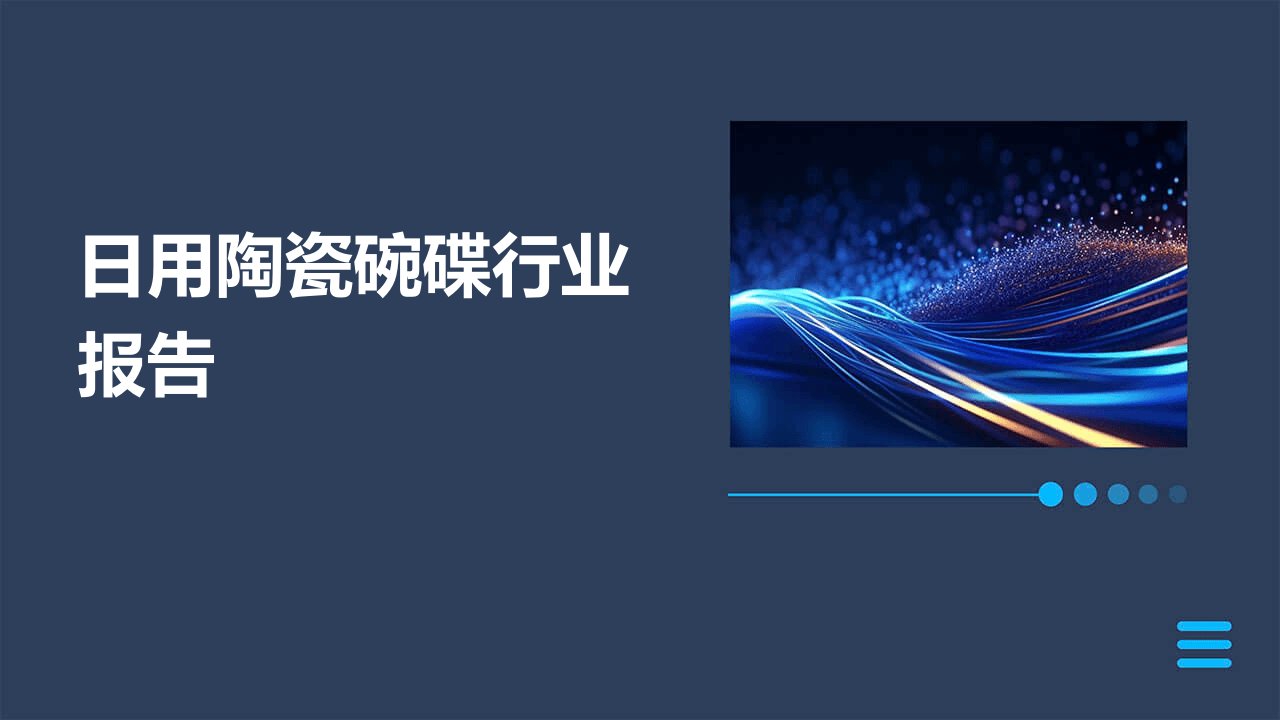 日用陶瓷碗碟行业报告